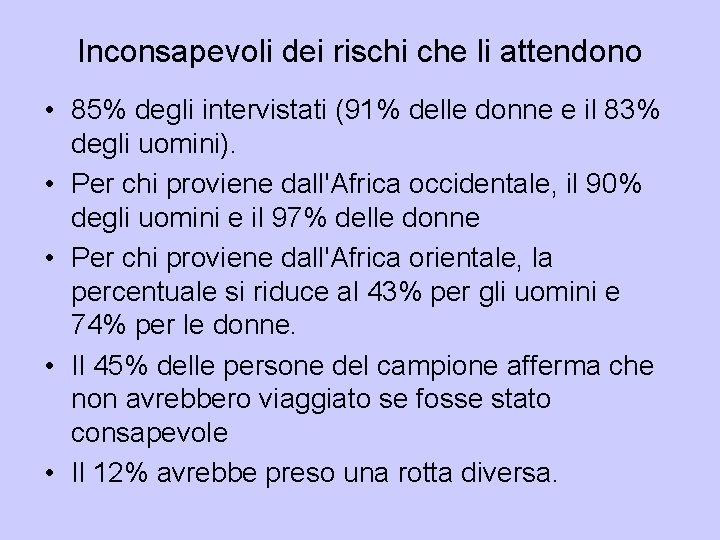 Inconsapevoli dei rischi che li attendono

• 85% degli intervistati (91% delle donne e il 83% degli uomini).
• Per chi proviene dall'Africa occidentale, il 90% degli uomini e il 97% delle donne
• Per chi proviene dall'Africa orientale, la percentuale si riduce al 43% per gli uomini e 74% per le donne.
• Il 45% delle persone del campione afferma che non avrebbero viaggiato se fosse stato consapevole
• Il 12% avrebbe preso una rotta diversa.